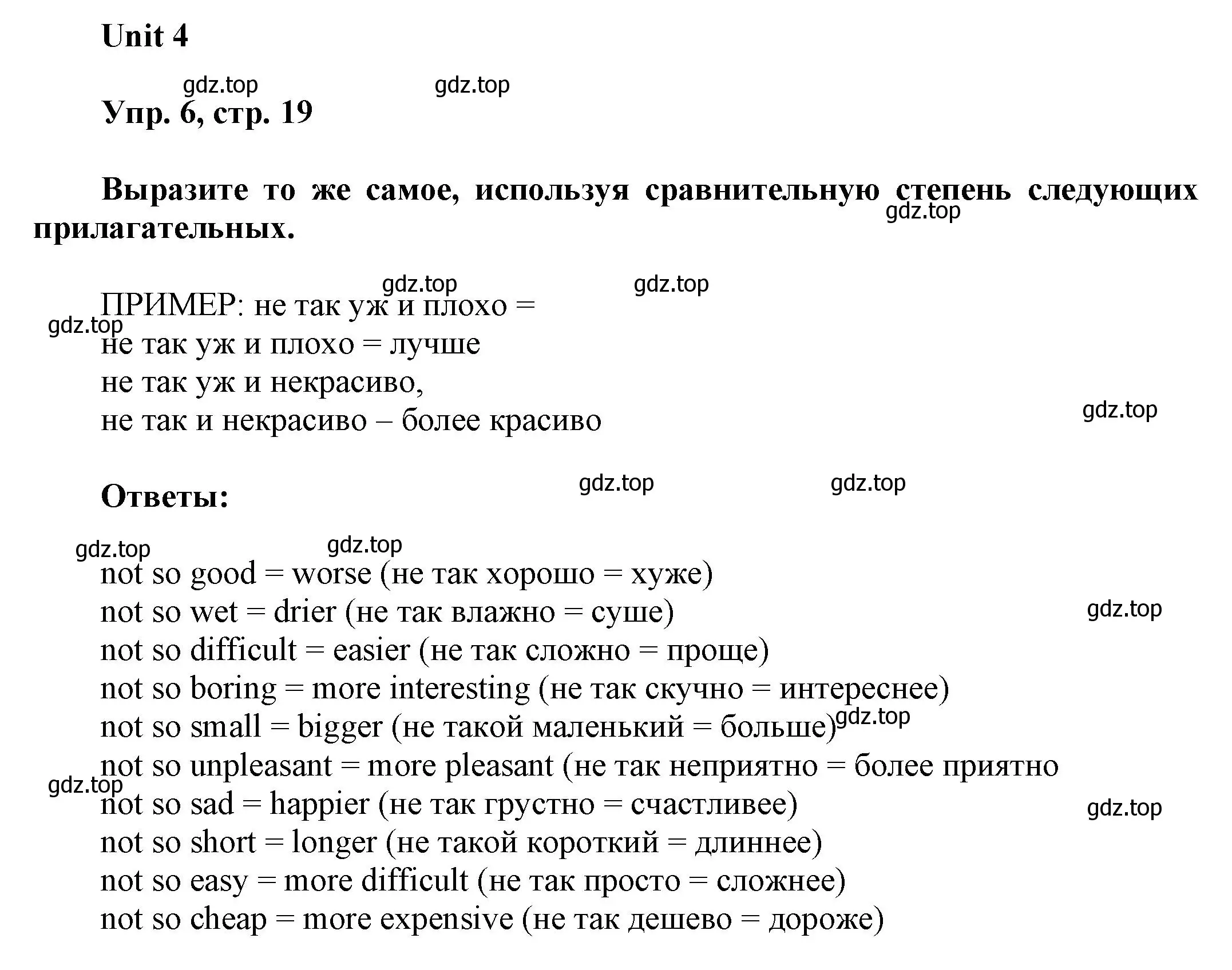 Unit 4

gdz.top gdz.top

Упр. 6, стр. 19

Выразите то же самое, используя сравнительную степень следующих прилагательных.

gdz.top

gdz.top gdz.top

ПРИМЕР: не так уж и плохо =
gdz.top
не так уж и плохо = лучше
не так уж и некрасиво,
не так и некрасиво – более красиво

gdz.top

gdz.top gdz.top

Ответы:

gdz.top gdz.top

not so good = worse (не так хорошо = хуже)
not so wet = drier (не так влажно = суше)
gdz.top
not so difficult = easier (не так сложно = проще)
not so boring = more interesting (не так скучно = интереснее)
not so small = bigger (не такой маленький = больше)
gdz.top
not so unpleasant = more pleasant (не так неприятно = более приятно
gdz.top
not so sad = happier (не так грустно = счастливее)
gdz.top
not so short = longer (не такой короткий = длиннее)
not so easy = more difficult (не так просто = сложнее)
not so cheap = more expensive (не так дешево = дороже)